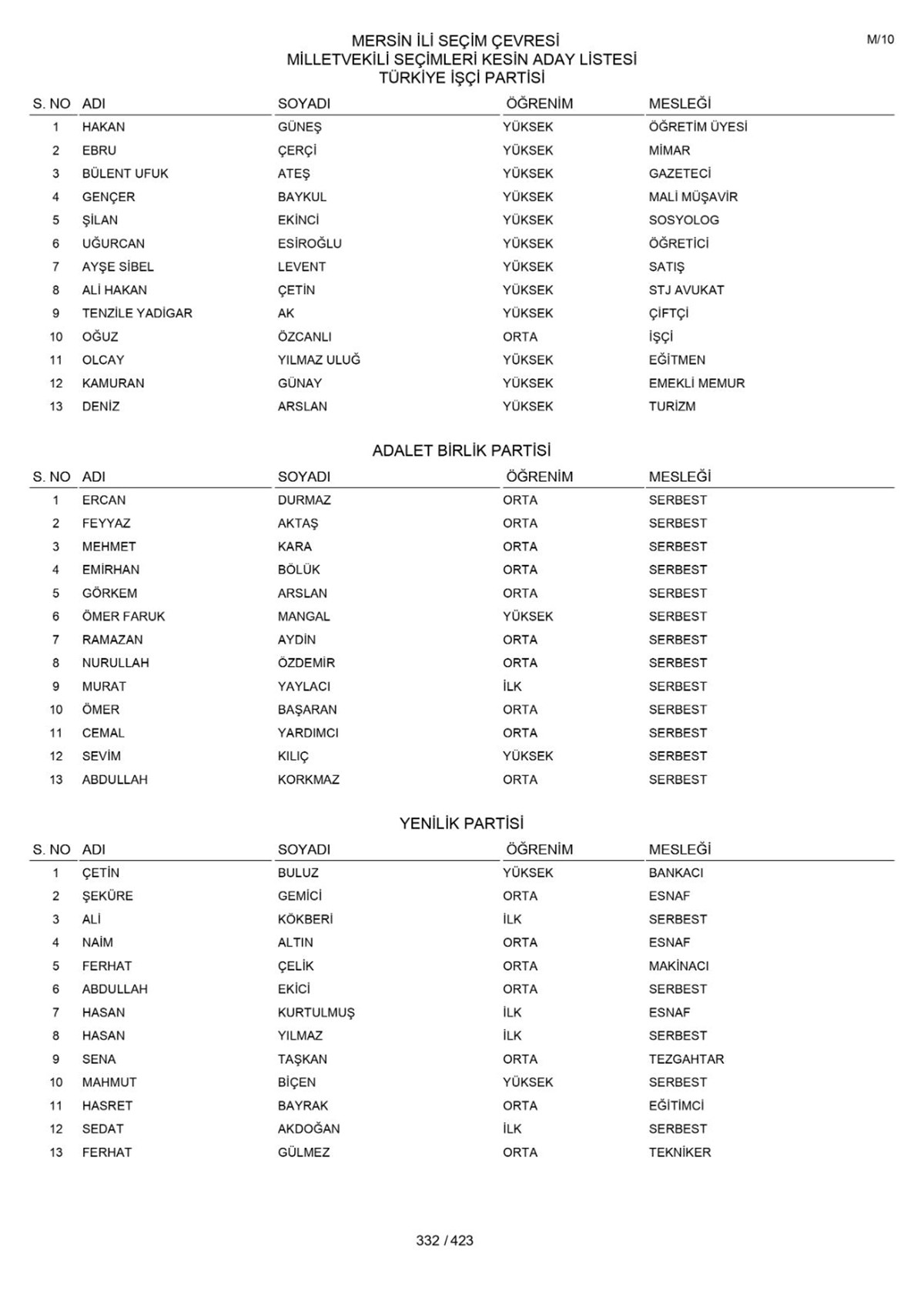 M/10

MERSİN İLİ SEÇİM ÇEVRESİ
MİLLETVEKİLİ SEÇİMLERİ KESİN ADAY LİSTESİ
TÜRKİYE İŞÇİ PARTİSİ

| S. NO | ADI | SOYADI | ÖĞRENİM | MESLEĞİ |
|---|---|---|---|---|
| 1 | HAKAN | GÜNEŞ | YÜKSEK | ÖĞRETİM ÜYESİ |
| 2 | EBRU | ÇERÇİ | YÜKSEK | MİMAR |
| 3 | BÜLENT UFUK | ATEŞ | YÜKSEK | GAZETECİ |
| 4 | GENÇER | BAYKUL | YÜKSEK | MALİ MÜŞAVİR |
| 5 | ŞİLAN | EKİNCİ | YÜKSEK | SOSYOLOG |
| 6 | UĞURCAN | ESİROĞLU | YÜKSEK | ÖĞRETİCİ |
| 7 | AYŞE SİBEL | LEVENT | YÜKSEK | SATIŞ |
| 8 | ALİ HAKAN | ÇETİN | YÜKSEK | STJ AVUKAT |
| 9 | TENZİLE YADİGAR | AK | YÜKSEK | ÇİFTÇİ |
| 10 | OĞUZ | ÖZCANLI | ORTA | İŞÇİ |
| 11 | OLCAY | YILMAZ ULUĞ | YÜKSEK | EĞİTMEN |
| 12 | KAMURAN | GÜNAY | YÜKSEK | EMEKLİ MEMUR |
| 13 | DENİZ | ARSLAN | YÜKSEK | TURİZM |

ADALET BİRLİK PARTİSİ

| S. NO | ADI | SOYADI | ÖĞRENİM | MESLEĞİ |
|---|---|---|---|---|
| 1 | ERCAN | DURMAZ | ORTA | SERBEST |
| 2 | FEYYAZ | AKTAŞ | ORTA | SERBEST |
| 3 | MEHMET | KARA | ORTA | SERBEST |
| 4 | EMİRHAN | BÖLÜK | ORTA | SERBEST |
| 5 | GÖRKEM | ARSLAN | ORTA | SERBEST |
| 6 | ÖMER FARUK | MANGAL | YÜKSEK | SERBEST |
| 7 | RAMAZAN | AYDİN | ORTA | SERBEST |
| 8 | NURULLAH | ÖZDEMİR | ORTA | SERBEST |
| 9 | MURAT | YAYLACI | İLK | SERBEST |
| 10 | ÖMER | BAŞARAN | ORTA | SERBEST |
| 11 | CEMAL | YARDIMCI | ORTA | SERBEST |
| 12 | SEVİM | KILIÇ | YÜKSEK | SERBEST |
| 13 | ABDULLAH | KORKMAZ | ORTA | SERBEST |

YENİLİK PARTİSİ

| S. NO | ADI | SOYADI | ÖĞRENİM | MESLEĞİ |
|---|---|---|---|---|
| 1 | ÇETİN | BULUZ | YÜKSEK | BANKACI |
| 2 | ŞEKÜRE | GEMİCİ | ORTA | ESNAF |
| 3 | ALİ | KÖKBERİ | İLK | SERBEST |
| 4 | NAİM | ALTIN | ORTA | ESNAF |
| 5 | FERHAT | ÇELİK | ORTA | MAKİNACI |
| 6 | ABDULLAH | EKİCİ | ORTA | SERBEST |
| 7 | HASAN | KURTULMUŞ | İLK | ESNAF |
| 8 | HASAN | YILMAZ | İLK | SERBEST |
| 9 | SENA | TAŞKAN | ORTA | TEZGAHTAR |
| 10 | MAHMUT | BİÇEN | YÜKSEK | SERBEST |
| 11 | HASRET | BAYRAK | ORTA | EĞİTİMCİ |
| 12 | SEDAT | AKDOĞAN | İLK | SERBEST |
| 13 | FERHAT | GÜLMEZ | ORTA | TEKNİKER |

332 / 423